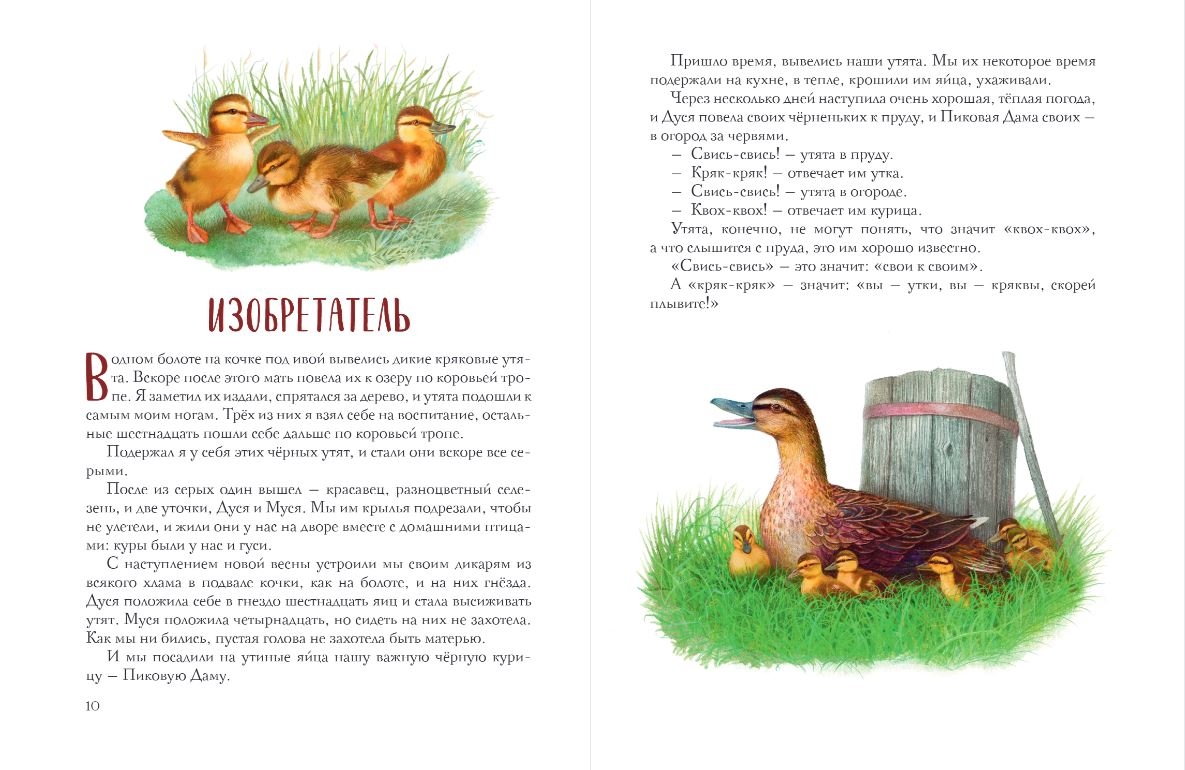 ИЗОБРЕТАТЕЛЬ

В одном болоте на кочке под ивой вывелись дикие кряковые утята. Вскоре после этого мать повела их к озеру по коровьей тропе. Я заметил их издали, спрятался за дерево, и утята подошли к самым моим ногам. Трёх из них я взял себе на воспитание, остальные шестнадцать пошли себе дальше по коровьей тропе.

Подержал я у себя этих чёрных утят, и стали они вскоре все серыми.

После из серых один вышел — красавец, разноцветный селезень, и две уточки, Дуся и Муся. Мы им крылья подрезали, чтобы не улетели, и жили они у нас на дворе вместе с домашними птицами: куры были у нас и гуси.

С наступлением новой весны устроили мы своим дикарям из всякого хлама в подвале кочки, как на болоте, и на них гнёзда. Дуся положила себе в гнездо шестнадцать яиц и стала высиживать утят. Муся положила четырнадцать, но сидеть на них не захотела. Как мы ни бились, пустая голова не захотела быть матерью.

И мы посадили на утиные яйца нашу важную чёрную курицу — Пиковую Даму.

10

Пришло время, вывелись наши утята. Мы их некоторое время подержали на кухне, в тепле, крошили им яйца, ухаживали.

Через несколько дней наступила очень хорошая, тёплая погода, и Дуся повела своих чёрненьких к пруду, и Пиковая Дама своих — в огород за червями.

— Свись-свись! — утята в пруду.

— Кряк-кряк! — отвечает им утка.

— Свись-свись! — утята в огороде.

— Квох-квох! — отвечает им курица.

Утята, конечно, не могут понять, что значит «квох-квох», а что слышится с пруда, это им хорошо известно.

«Свись-свись» — это значит: «свои к своим».

А «кряк-кряк» — значит: «вы — утки, вы — кряквы, скорей плывите!»